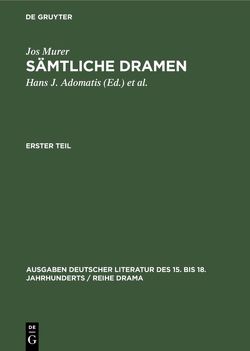 DE GRUYTER

Jos Murer

SÄMTLICHE DRAMEN

Hans J. Adomatis (Ed.) et al.

ERSTER TEIL

AUSGABEN DEUTSCHER LITERATUR DES 15. BIS 18. JAHRHUNDERTS / REIHE DRAMA

DE G